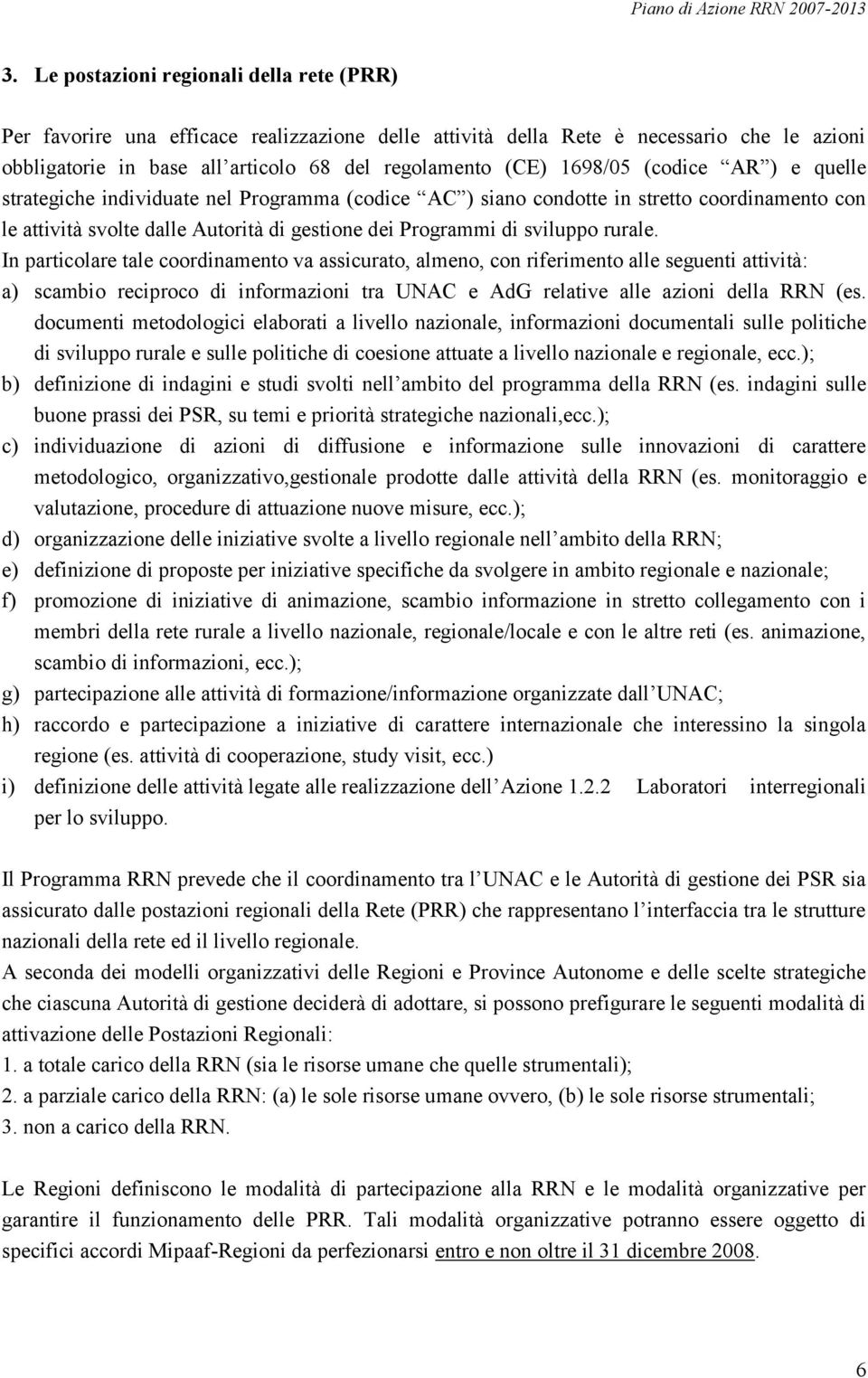 Piano di Azione RRN 2007-2013

3. Le postazioni regionali della rete (PRR)

Per favorire una efficace realizzazione delle attività della Rete è necessario che le azioni obbligatorie in base all articolo 68 del regolamento (CE) 1698/05 (codice AR ) e quelle strategiche individuate nel Programma (codice AC ) siano condotte in stretto coordinamento con le attività svolte dalle Autorità di gestione dei Programmi di sviluppo rurale.
In particolare tale coordinamento va assicurato, almeno, con riferimento alle seguenti attività:
a) scambio reciproco di informazioni tra UNAC e AdG relative alle azioni della RRN (es. documenti metodologici elaborati a livello nazionale, informazioni documentali sulle politiche di sviluppo rurale e sulle politiche di coesione attuate a livello nazionale e regionale, ecc.);
b) definizione di indagini e studi svolti nell ambito del programma della RRN (es. indagini sulle buone prassi dei PSR, su temi e priorità strategiche nazionali,ecc.);
c) individuazione di azioni di diffusione e informazione sulle innovazioni di carattere metodologico, organizzativo,gestionale prodotte dalle attività della RRN (es. monitoraggio e valutazione, procedure di attuazione nuove misure, ecc.);
d) organizzazione delle iniziative svolte a livello regionale nell ambito della RRN;
e) definizione di proposte per iniziative specifiche da svolgere in ambito regionale e nazionale;
f) promozione di iniziative di animazione, scambio informazione in stretto collegamento con i membri della rete rurale a livello nazionale, regionale/locale e con le altre reti (es. animazione, scambio di informazioni, ecc.);
g) partecipazione alle attività di formazione/informazione organizzate dall UNAC;
h) raccordo e partecipazione a iniziative di carattere internazionale che interessino la singola regione (es. attività di cooperazione, study visit, ecc.)
i) definizione delle attività legate alle realizzazione dell Azione 1.2.2 Laboratori interregionali per lo sviluppo.

Il Programma RRN prevede che il coordinamento tra l UNAC e le Autorità di gestione dei PSR sia assicurato dalle postazioni regionali della Rete (PRR) che rappresentano l interfaccia tra le strutture nazionali della rete ed il livello regionale.
A seconda dei modelli organizzativi delle Regioni e Province Autonome e delle scelte strategiche che ciascuna Autorità di gestione deciderà di adottare, si possono prefigurare le seguenti modalità di attivazione delle Postazioni Regionali:
1. a totale carico della RRN (sia le risorse umane che quelle strumentali);
2. a parziale carico della RRN: (a) le sole risorse umane ovvero, (b) le sole risorse strumentali;
3. non a carico della RRN.

Le Regioni definiscono le modalità di partecipazione alla RRN e le modalità organizzative per garantire il funzionamento delle PRR. Tali modalità organizzative potranno essere oggetto di specifici accordi Mipaaf-Regioni da perfezionarsi entro e non oltre il 31 dicembre 2008.

6